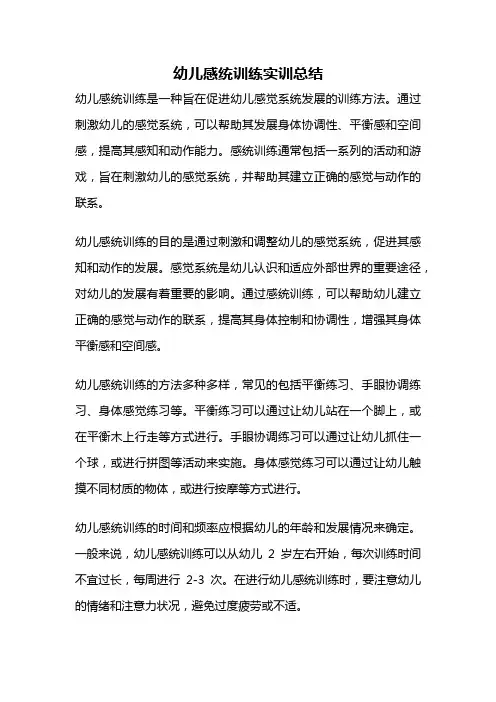 幼儿感统训练实训总结

幼儿感统训练是一种旨在促进幼儿感觉系统发展的训练方法。通过刺激幼儿的感觉系统，可以帮助其发展身体协调性、平衡感和空间感，提高其感知和动作能力。感统训练通常包括一系列的活动和游戏，旨在刺激幼儿的感觉系统，并帮助其建立正确的感觉与动作的联系。

幼儿感统训练的目的是通过刺激和调整幼儿的感觉系统，促进其感知和动作的发展。感觉系统是幼儿认识和适应外部世界的重要途径，对幼儿的发展有着重要的影响。通过感统训练，可以帮助幼儿建立正确的感觉与动作的联系，提高其身体控制和协调性，增强其身体平衡感和空间感。

幼儿感统训练的方法多种多样，常见的包括平衡练习、手眼协调练习、身体感觉练习等。平衡练习可以通过让幼儿站在一个脚上，或在平衡木上行走等方式进行。手眼协调练习可以通过让幼儿抓住一个球，或进行拼图等活动来实施。身体感觉练习可以通过让幼儿触摸不同材质的物体，或进行按摩等方式进行。

幼儿感统训练的时间和频率应根据幼儿的年龄和发展情况来确定。一般来说，幼儿感统训练可以从幼儿 2 岁左右开始，每次训练时间不宜过长，每周进行 2-3 次。在进行幼儿感统训练时，要注意幼儿的情绪和注意力状况，避免过度疲劳或不适。